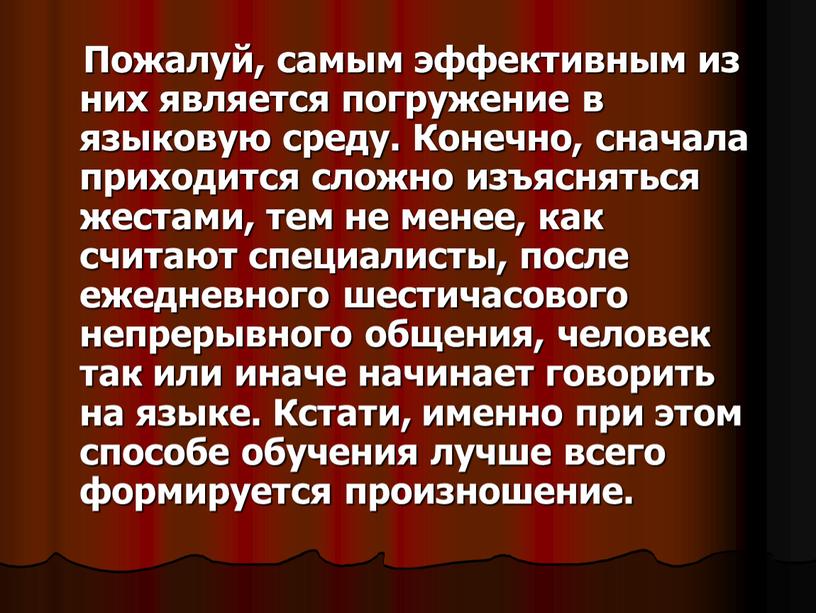 Пожалуй, самым эффективным из них является погружение в языковую среду. Конечно, сначала приходится сложно изъясняться жестами, тем не менее, как считают специалисты, после ежедневного шестичасового непрерывного общения, человек так или иначе начинает говорить на языке. Кстати, именно при этом способе обучения лучше всего формируется произношение.